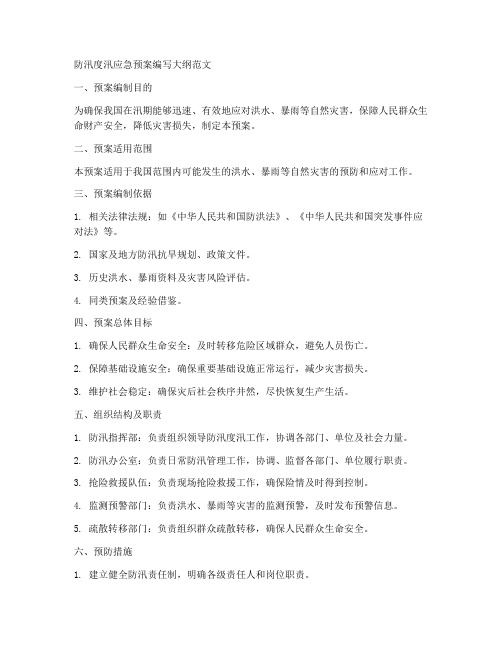 防汛度汛应急预案编写大纲范文

一、预案编制目的

为确保我国在汛期能够迅速、有效地应对洪水、暴雨等自然灾害，保障人民群众生命财产安全，降低灾害损失，制定本预案。

二、预案适用范围

本预案适用于我国范围内可能发生的洪水、暴雨等自然灾害的预防和应对工作。

三、预案编制依据

1. 相关法律法规：如《中华人民共和国防洪法》、《中华人民共和国突发事件应对法》等。

2. 国家及地方防汛抗旱规划、政策文件。

3. 历史洪水、暴雨资料及灾害风险评估。

4. 同类预案及经验借鉴。

四、预案总体目标

1. 确保人民群众生命安全：及时转移危险区域群众，避免人员伤亡。

2. 保障基础设施安全：确保重要基础设施正常运行，减少灾害损失。

3. 维护社会稳定：确保灾后社会秩序井然，尽快恢复生产生活。

五、组织结构及职责

1. 防汛指挥部：负责组织领导防汛度汛工作，协调各部门、单位及社会力量。

2. 防汛办公室：负责日常防汛管理工作，协调、监督各部门、单位履行职责。

3. 抢险救援队伍：负责现场抢险救援工作，确保险情及时得到控制。

4. 监测预警部门：负责洪水、暴雨等灾害的监测预警，及时发布预警信息。

5. 疏散转移部门：负责组织群众疏散转移，确保人民群众生命安全。

六、预防措施

1. 建立健全防汛责任制，明确各级责任人和岗位职责。